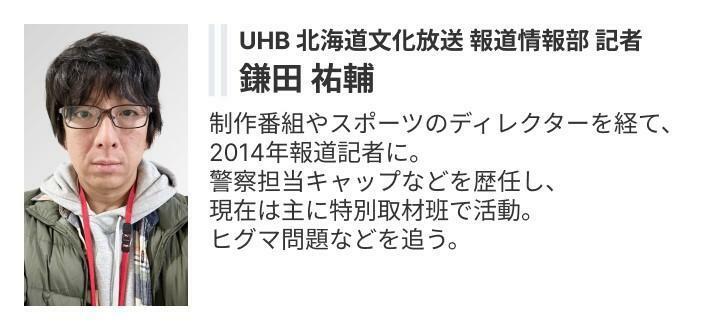 UHB 北海道文化放送 報道情報部 記者
鎌田 祐輔

制作番組やスポーツのディレクターを経て、
2014年報道記者に。
警察担当キャップなどを歴任し、
現在は主に特別取材班で活動。
ヒグマ問題などを追う。